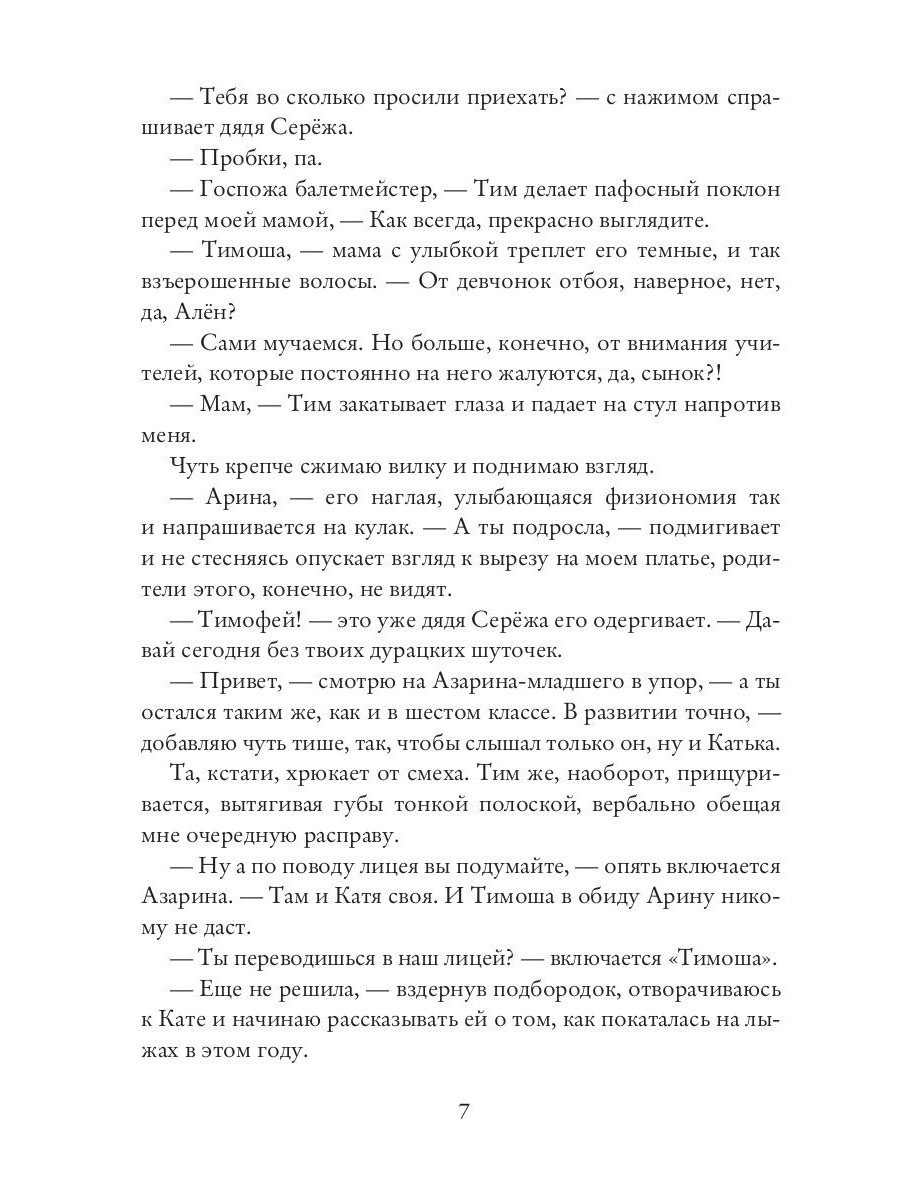 — Тебя во сколько просили приехать? — с нажимом спрашивает дядя Серёжа.

— Пробки, па.

— Госпожа балетмейстер, — Тим делает пафосный поклон перед моей мамой, — Как всегда, прекрасно выглядите.

— Тимоша, — мама с улыбкой треплет его темные, и так взъерошенные волосы. — От девчонок отбоя, наверное, нет, да, Алён?

— Сами мучаемся. Но больше, конечно, от внимания учителей, которые постоянно на него жалуются, да, сынок?!

— Мам, — Тим закатывает глаза и падает на стул напротив меня.

Чуть крепче сжимаю вилку и поднимаю взгляд.

— Арина, — его наглая, улыбающаяся физиономия так и напрашивается на кулак. — А ты подросла, — подмигивает и не стесняясь опускает взгляд к вырезу на моем платье, родители этого, конечно, не видят.

— Тимофей! — это уже дядя Серёжа его одергивает. — Давай сегодня без твоих дурацких шуточек.

— Привет, — смотрю на Азарина-младшего в упор, — а ты остался таким же, как и в шестом классе. В развитии точно, — добавляю чуть тише, так, чтобы слышал только он, ну и Катька.

Та, кстати, хрюкает от смеха. Тим же, наоборот, прищуривается, вытягивая губы тонкой полоской, вербально обещая мне очередную расправу.

— Ну а по поводу лицея вы подумайте, — опять включается Азарина. — Там и Катя своя. И Тимоша в обиду Арину никому не даст.

— Ты переводишься в наш лицей? — включается «Тимоша».

— Еще не решила, — вздернув подбородок, отворачиваюсь к Кате и начинаю рассказывать ей о том, как покаталась на лыжах в этом году.

7